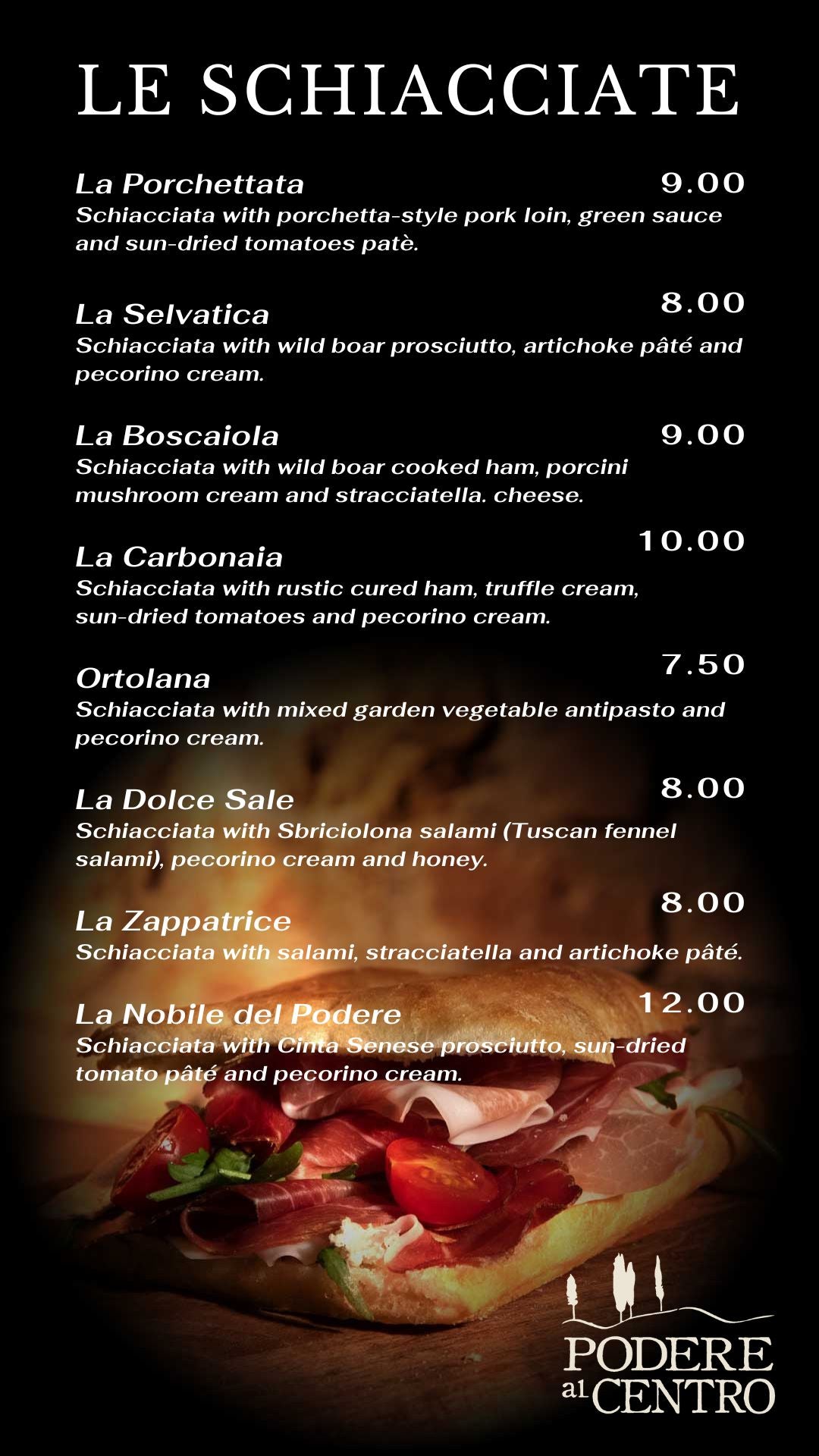 LE SCHIACCIATE

La Porchettata 9.00
Schiacciata with porchetta-style pork loin, green sauce and sun-dried tomatoes patè.

La Selvatica 8.00
Schiacciata with wild boar prosciutto, artichoke pâté and pecorino cream.

La Boscaiola 9.00
Schiacciata with wild boar cooked ham, porcini mushroom cream and stracciatella. cheese.

La Carbonaia 10.00
Schiacciata with rustic cured ham, truffle cream, sun-dried tomatoes and pecorino cream.

Ortolana 7.50
Schiacciata with mixed garden vegetable antipasto and pecorino cream.

La Dolce Sale 8.00
Schiacciata with Sbriciolona salami (Tuscan fennel salami), pecorino cream and honey.

La Zappatrice 8.00
Schiacciata with salami, stracciatella and artichoke pâté.

La Nobile del Podere 12.00
Schiacciata with Cinta Senese prosciutto, sun-dried tomato pâté and pecorino cream.

PODERE al CENTRO